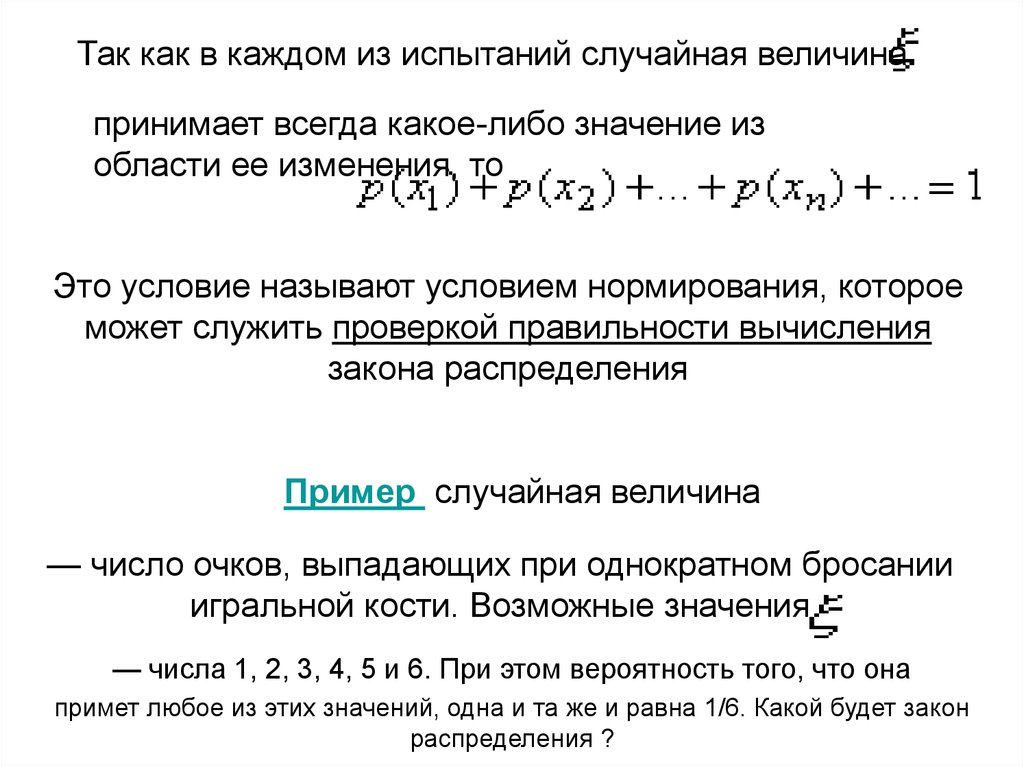 Так как в каждом из испытаний случайная величина $\xi$

принимает всегда какое-либо значение из области ее изменения, то
$p(x_1)+p(x_2)+\ldots+p(x_n)+\ldots=1$

Это условие называют условием нормирования, которое может служить проверкой правильности вычисления закона распределения

Пример случайная величина

— число очков, выпадающих при однократном бросании игральной кости. Возможные значения $\xi$

— числа 1, 2, 3, 4, 5 и 6. При этом вероятность того, что она примет любое из этих значений, одна и та же и равна 1/6. Какой будет закон распределения ?